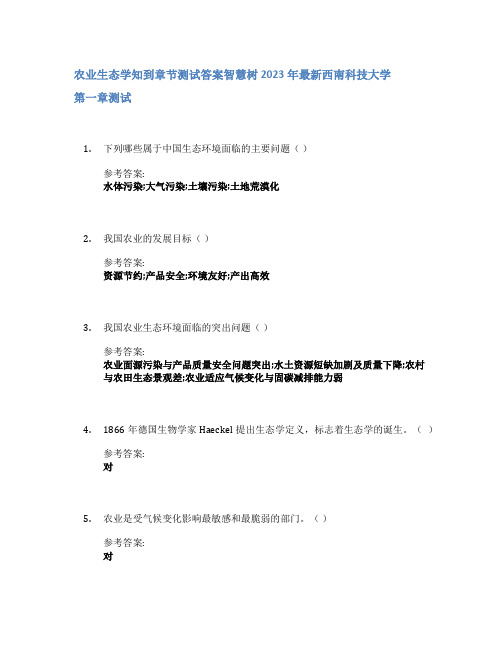 农业生态学知到章节测试答案智慧树2023年最新西南科技大学

第一章测试

1. 下列哪些属于中国生态环境面临的主要问题（ ）

参考答案:
水体污染;大气污染;土壤污染;土地荒漠化

2. 我国农业的发展目标（ ）

参考答案:
资源节约;产品安全;环境友好;产出高效

3. 我国农业生态环境面临的突出问题（ ）

参考答案:
农业面源污染与产品质量安全问题突出;水土资源短缺加剧及质量下降;农村与农田生态景观差;农业适应气候变化与固碳减排能力弱

4. 1866年德国生物学家Haeckel提出生态学定义，标志着生态学的诞生。（ ）

参考答案:
对

5. 农业是受气候变化影响最敏感和最脆弱的部门。（ ）

参考答案:
对